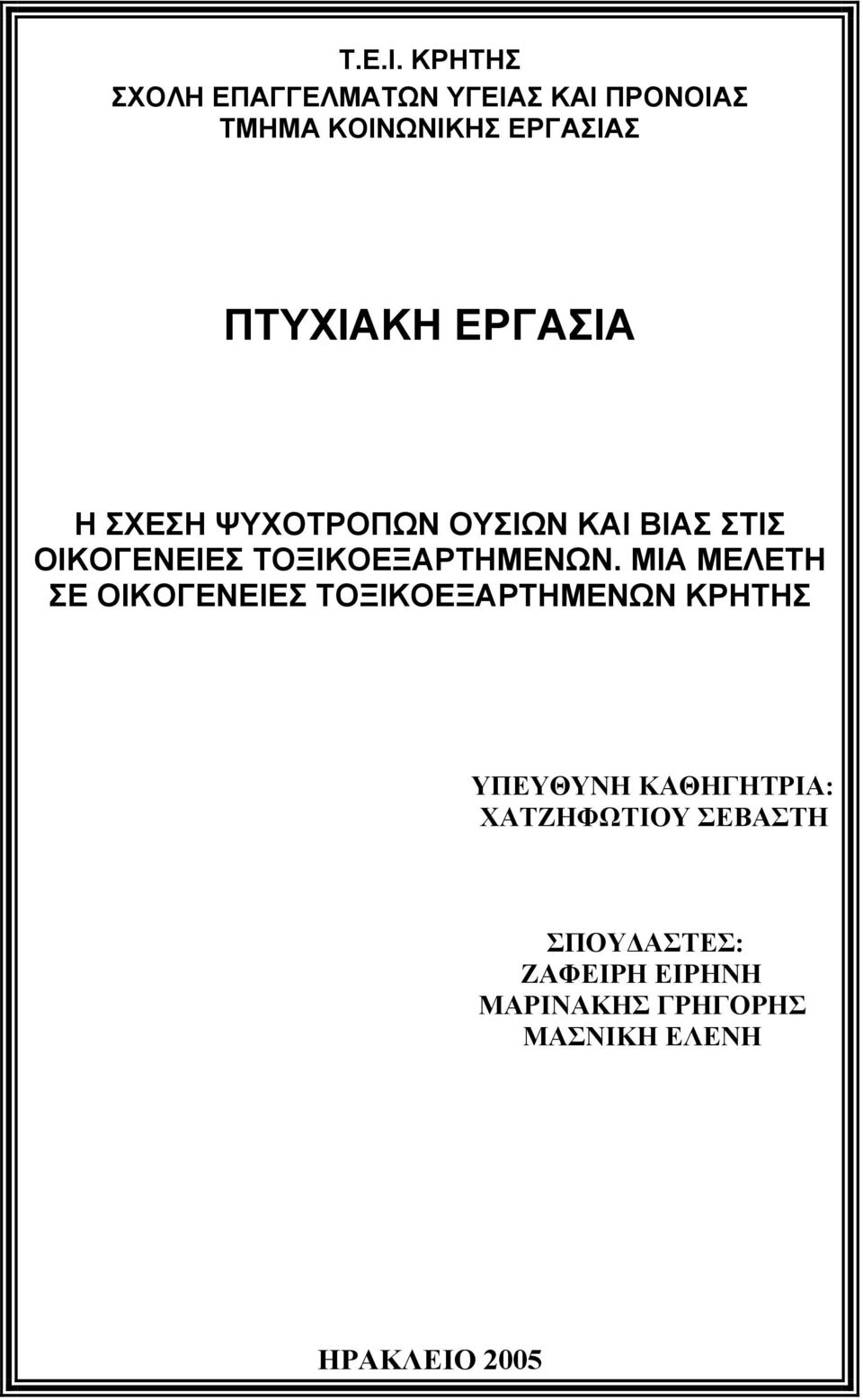 Τ.Ε.Ι. ΚΡΗΤΗΣ
ΣΧΟΛΗ ΕΠΑΓΓΕΛΜΑΤΩΝ ΥΓΕΙΑΣ ΚΑΙ ΠΡΟΝΟΙΑΣ
ΤΜΗΜΑ ΚΟΙΝΩΝΙΚΗΣ ΕΡΓΑΣΙΑΣ

ΠΤΥΧΙΑΚΗ ΕΡΓΑΣΙΑ

Η ΣΧΕΣΗ ΨΥΧΟΤΡΟΠΩΝ ΟΥΣΙΩΝ ΚΑΙ ΒΙΑΣ ΣΤΙΣ ΟΙΚΟΓΕΝΕΙΕΣ ΤΟΞΙΚΟΕΞΑΡΤΗΜΕΝΩΝ. ΜΙΑ ΜΕΛΕΤΗ ΣΕ ΟΙΚΟΓΕΝΕΙΕΣ ΤΟΞΙΚΟΕΞΑΡΤΗΜΕΝΩΝ ΚΡΗΤΗΣ

ΥΠΕΥΘΥΝΗ ΚΑΘΗΓΗΤΡΙΑ:
ΧΑΤΖΗΦΩΤΙΟΥ ΣΕΒΑΣΤΗ

ΣΠΟΥΔΑΣΤΕΣ:
ΖΑΦΕΙΡΗ ΕΙΡΗΝΗ
ΜΑΡΙΝΑΚΗΣ ΓΡΗΓΟΡΗΣ
ΜΑΣΝΙΚΗ ΕΛΕΝΗ

ΗΡΑΚΛΕΙΟ 2005